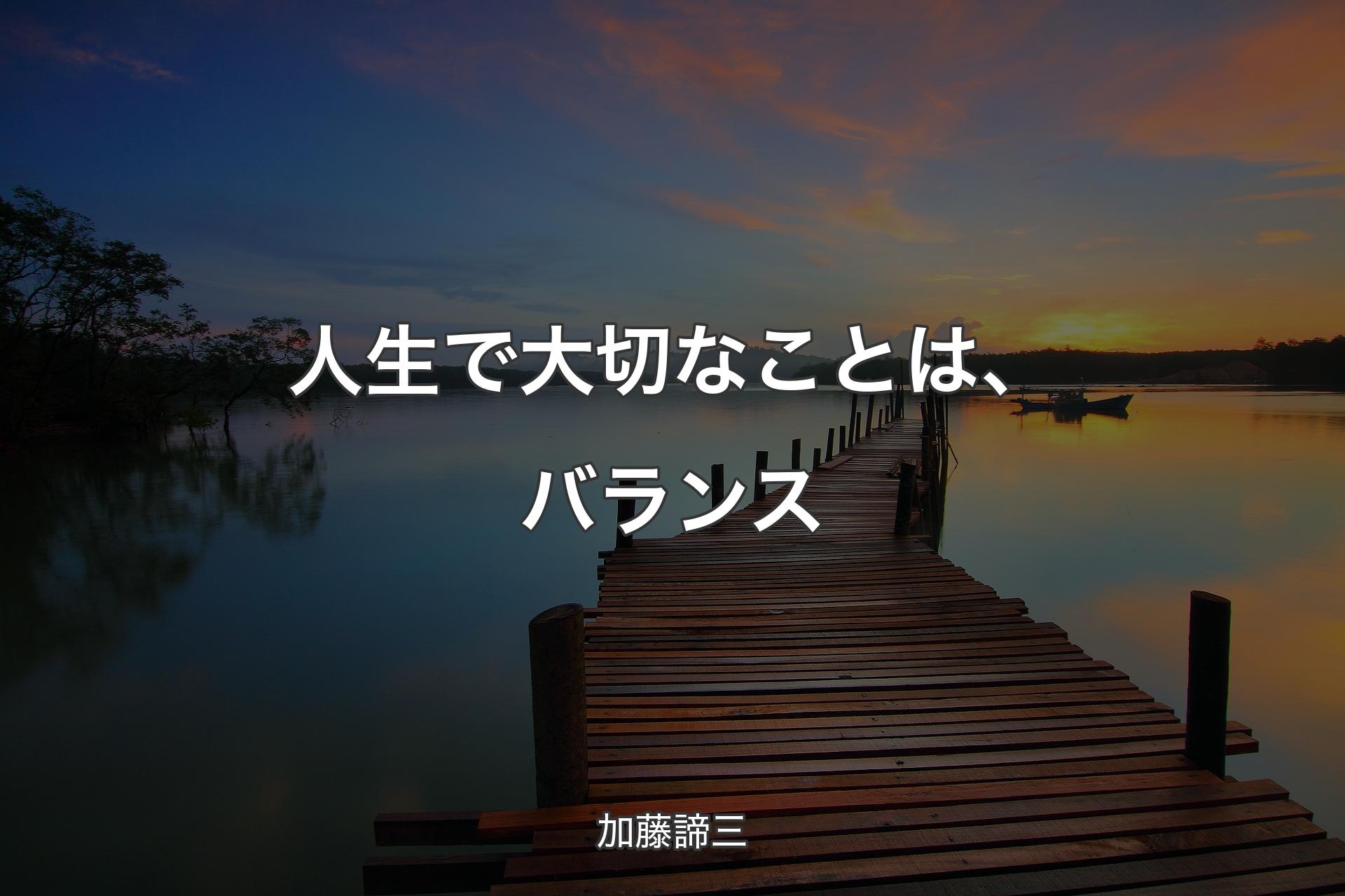 人生で大切なことは、バランス

加藤諦三